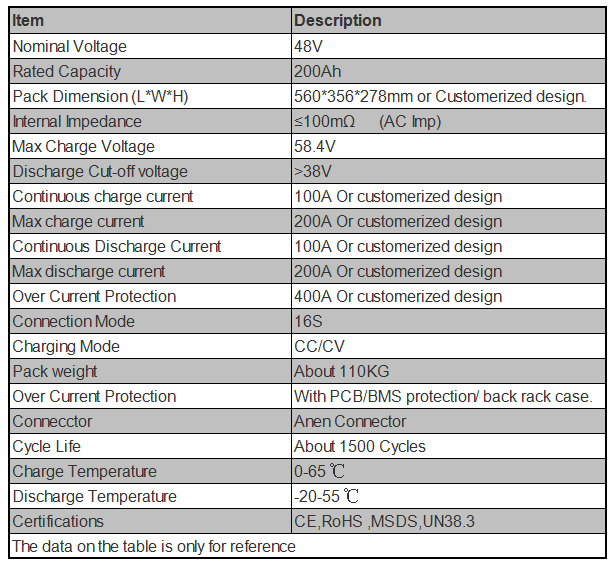 | Item | Description |
|---|---|
| Nominal Voltage | 48V |
| Rated Capacity | 200Ah |
| Pack Dimension (L\*W\*H) | 560\*356\*278mm or Customerized design. |
| Internal Impedance | ≤100mΩ (AC Imp) |
| Max Charge Voltage | 58.4V |
| Discharge Cut-off voltage | >38V |
| Continuous charge current | 100A Or customerized design |
| Max charge current | 200A Or customerized design |
| Continuous Discharge Current | 100A Or customerized design |
| Max discharge current | 200A Or customerized design |
| Over Current Protection | 400A Or customerized design |
| Connection Mode | 16S |
| Charging Mode | CC/CV |
| Pack weight | About 110KG |
| Over Current Protection | With PCB/BMS protection/ back rack case. |
| Connecctor | Anen Connector |
| Cycle Life | About 1500 Cycles |
| Charge Temperature | 0-65 ℃ |
| Discharge Temperature | -20-55 ℃ |
| Certifications | CE,RoHS ,MSDS,UN38.3 |
| The data on the table is only for reference | |